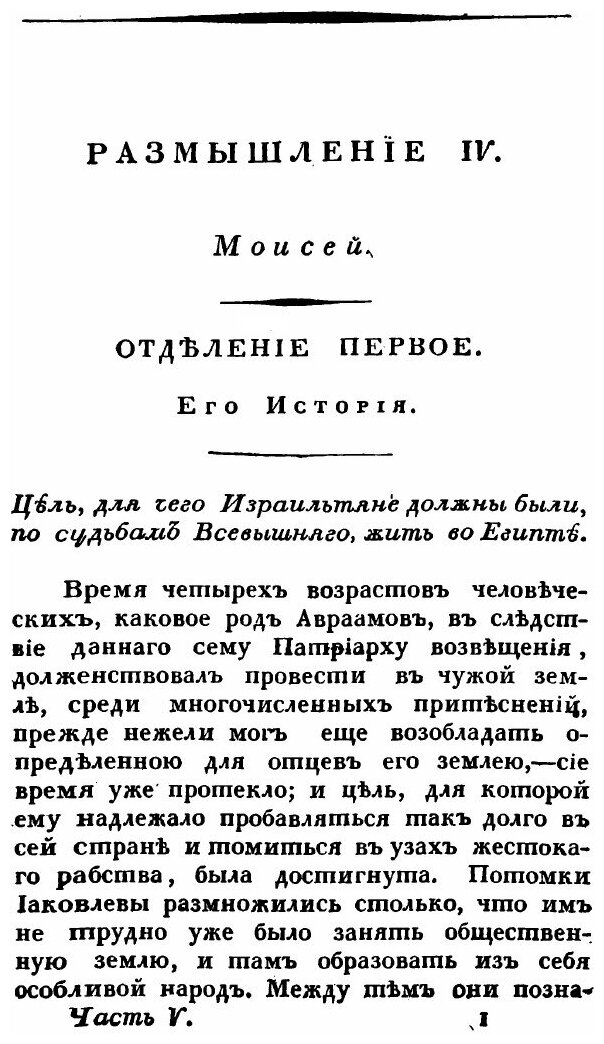 РАЗМЫШЛЕНІЕ IV.

Моисей.

ОТДѢЛЕНІЕ ПЕРВОЕ.

Его Исторія.

Цѣль, для чего Израильтяне должны были, по судьбамъ Всевышняго, жить во Египтѣ.

Время четырехъ возрастовъ человѣческихъ, каковое родъ Авраамовъ, въ слѣдствіе даннаго сему Патріарху возвѣщенія, долженствовалъ провести въ чужой землѣ, среди многочисленныхъ притѣсненій, прежде нежели могъ еще возобладать опредѣленною для отцевъ его землею,—сіе время уже протекло; и цѣль, для которой ему надлежало пробавляться такъ долго въ сей странѣ и томиться въ узахъ жестокаго рабства, была достигнута. Потомки Іаковлевы размножились столько, что имъ не трудно уже было занять общественную землю, и тамъ образовать изъ себя особливой народъ. Между тѣмъ они позна-

Часть V. 1